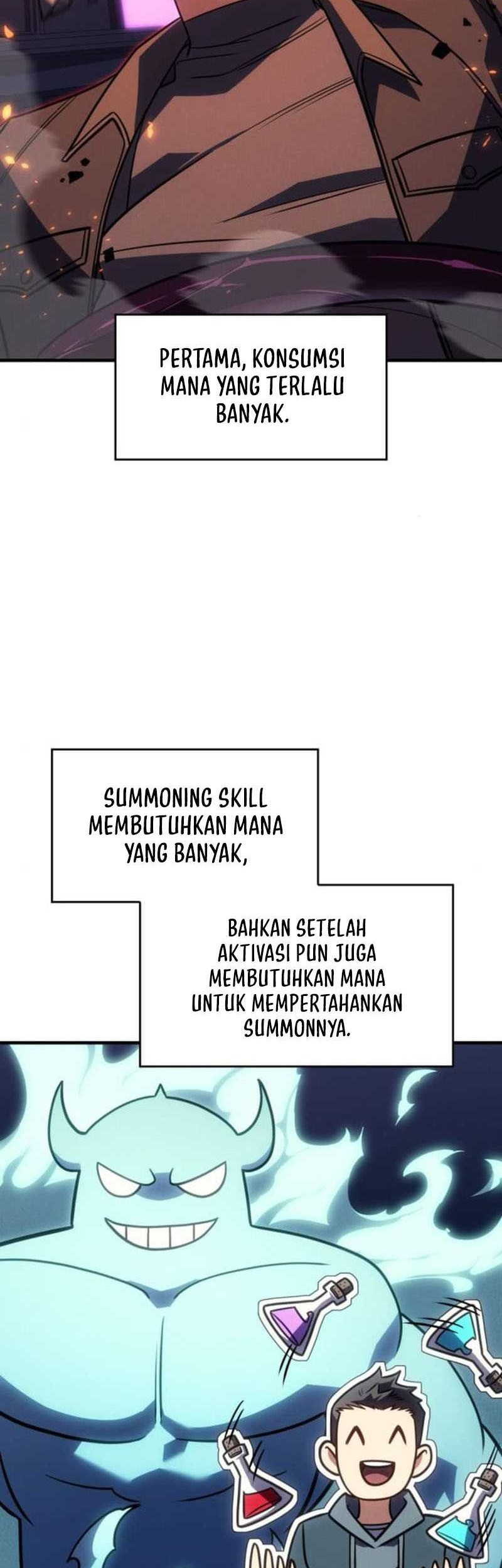 PERTAMA, KONSUMSI MANA YANG TERLALU BANYAK.

SUMMONING SKILL MEMBUTUHKAN MANA YANG BANYAK,

BAHKAN SETELAH AKTIVASI PUN JUGA MEMBUTUHKAN MANA UNTUK MEMPERTAHANKAN SUMMONNYA.